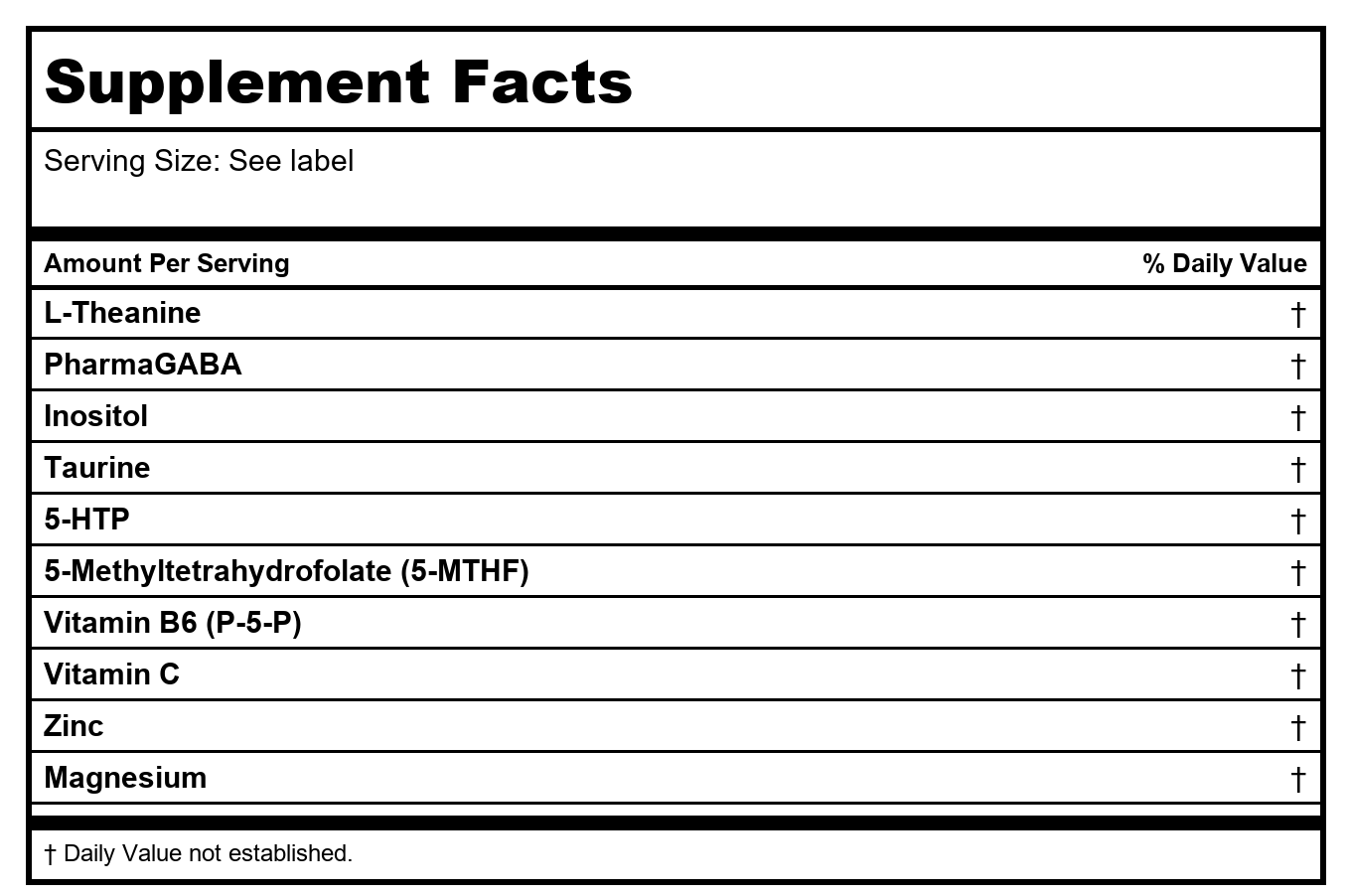 Supplement Facts

Serving Size: See label

| Amount Per Serving | % Daily Value |
|---|---|
| L-Theanine | † |
| PharmaGABA | † |
| Inositol | † |
| Taurine | † |
| 5-HTP | † |
| 5-Methyltetrahydrofolate (5-MTHF) | † |
| Vitamin B6 (P-5-P) | † |
| Vitamin C | † |
| Zinc | † |
| Magnesium | † |

† Daily Value not established.